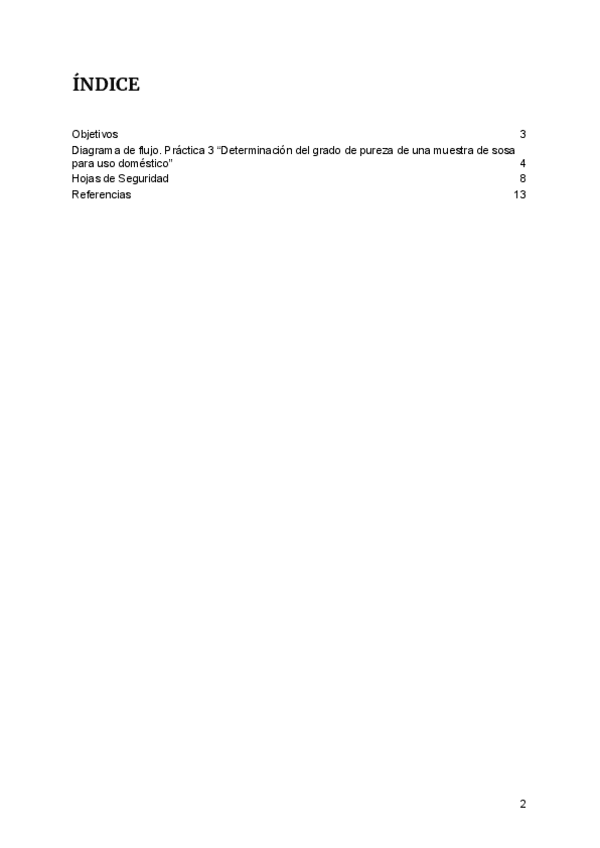 ÍNDICE

Objetivos 3
Diagrama de flujo. Práctica 3 “Determinación del grado de pureza de una muestra de sosa para uso doméstico” 4
Hojas de Seguridad 8
Referencias 13

2